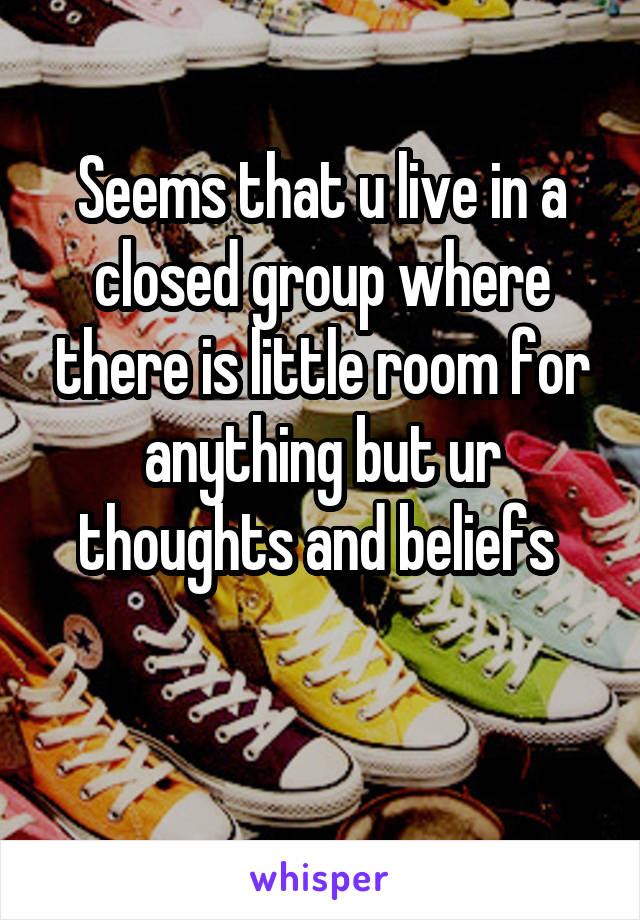 Seems that u live in a closed group where there is little room for anything but ur thoughts and beliefs

whisper